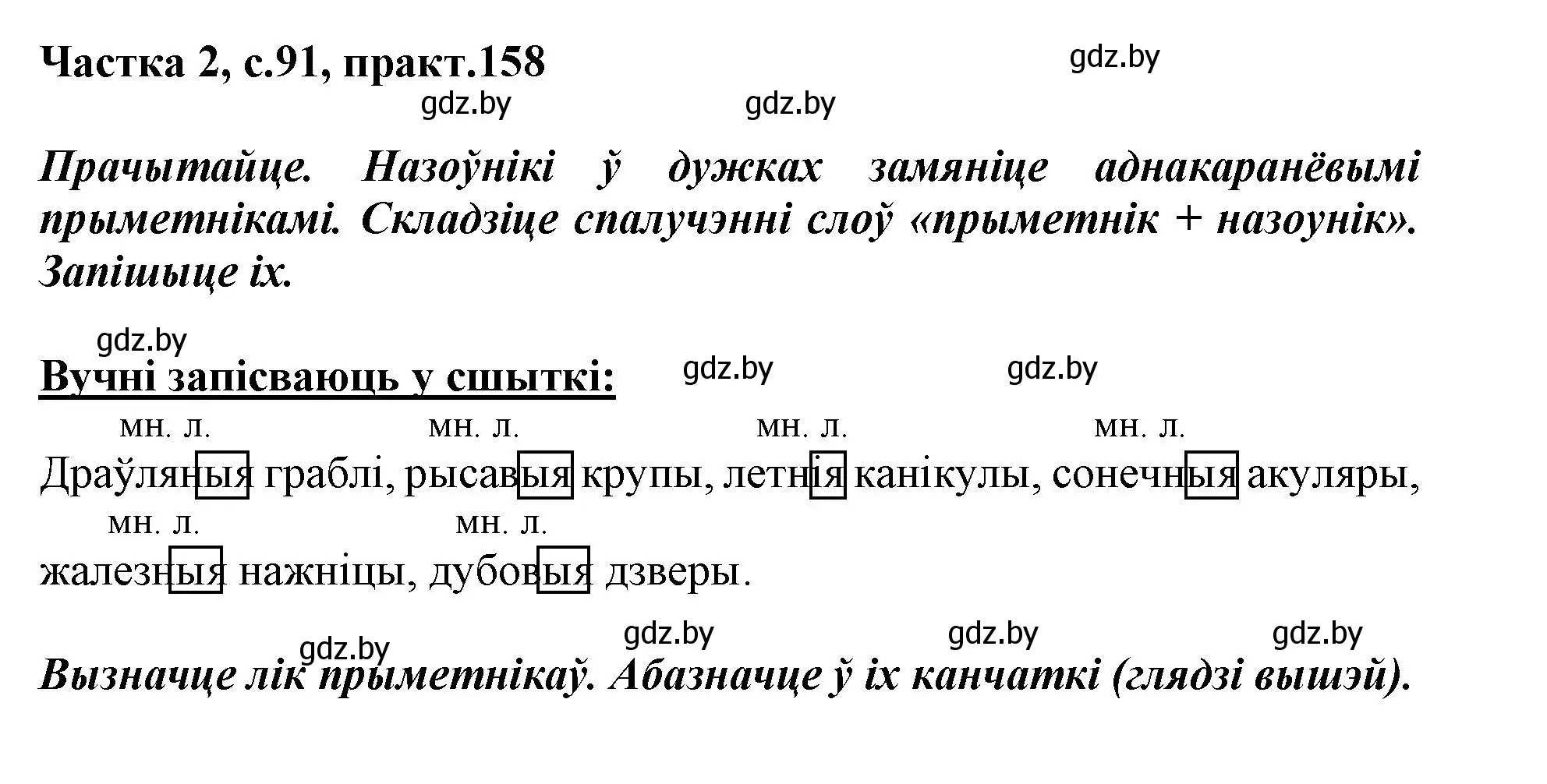 Частка 2, с.91, практ.158

gdz.by

gdz.by gdz.by

Прачытайце. Назоўнікі ў дужках замяніце аднакаранёвымі прыметнікамі. Складзіце спалучэнні слоў «прыметнік + назоунік». Запішыце іх.

gdz.by

Вучні запісваюць у сшыткі:

gdz.by gdz.by

мн. л. мн. л. мн. л. мн. л.

Драўляныя граблі, рысавыя крупы, летнія канікулы, сонечныя акуляры,

мн. л. мн. л.

жалезныя нажніцы, дубовыя дзверы.

gdz.by gdz.by gdz.by gdz.by

Вызначце лік прыметнікаў. Абазначце ў іх канчаткі (глядзі вышэй).